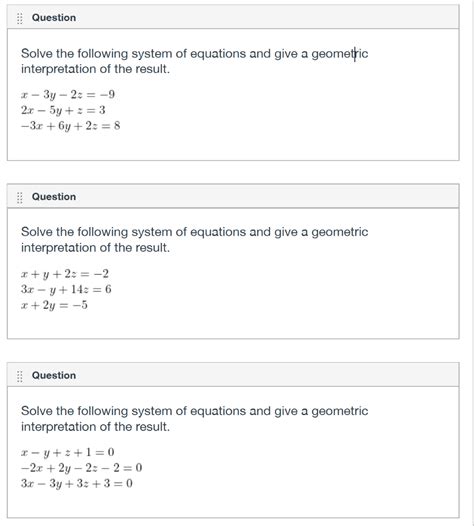 Question

Solve the following system of equations and give a geometric interpretation of the result.

$x - 3y - 2z = -9$
$2x - 5y + z = 3$
$-3x + 6y + 2z = 8$

Question

Solve the following system of equations and give a geometric interpretation of the result.

$x + y + 2z = -2$
$3x - y + 14z = 6$
$x + 2y = -5$

Question

Solve the following system of equations and give a geometric interpretation of the result.

$x - y + z + 1 = 0$
$-2x + 2y - 2z - 2 = 0$
$3x - 3y + 3z + 3 = 0$